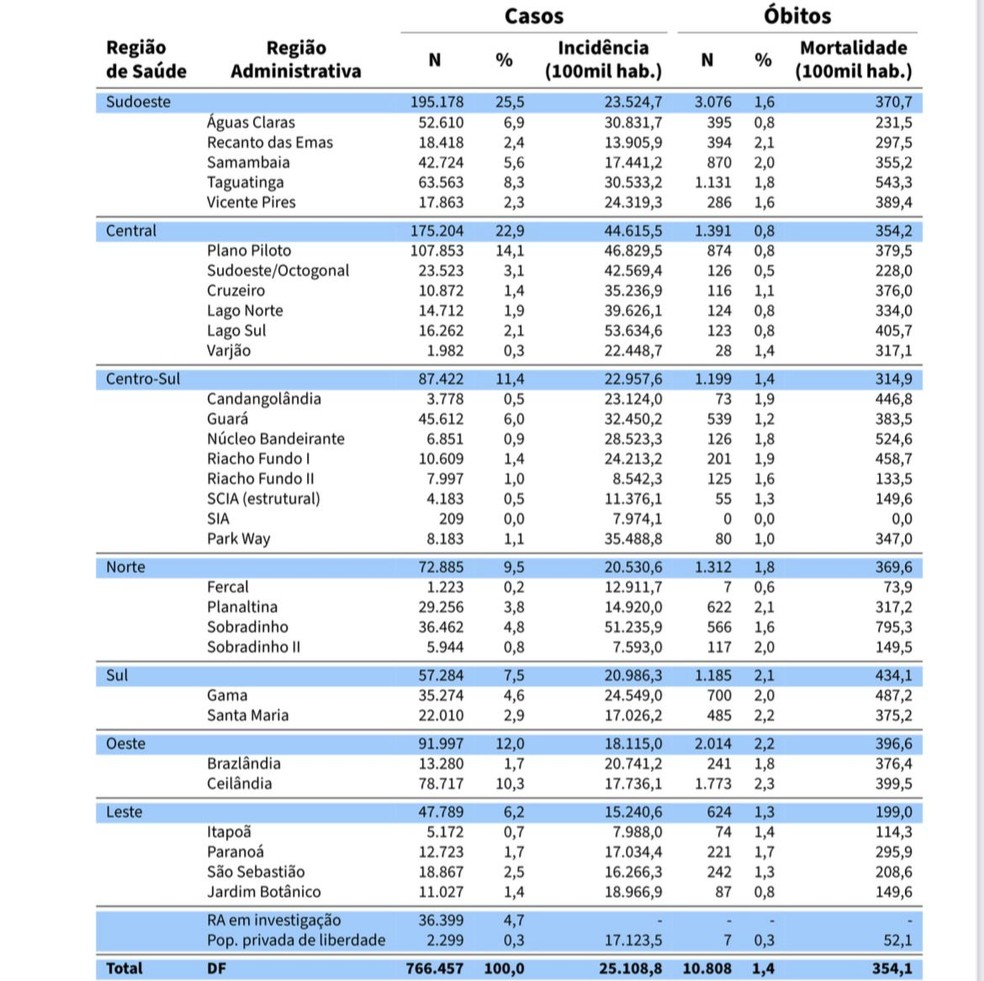 | Região de Saúde | Região Administrativa | Casos N | Casos % | Casos Incidência (100mil hab.) | Óbitos N | Óbitos % | Óbitos Mortalidade (100mil hab.) |
|---|---|---|---|---|---|---|---|
| Sudoeste | | 195.178 | 25,5 | 23.524,7 | 3.076 | 1,6 | 370,7 |
| | Águas Claras | 52.610 | 6,9 | 30.831,7 | 395 | 0,8 | 231,5 |
| | Recanto das Emas | 18.418 | 2,4 | 13.905,9 | 394 | 2,1 | 297,5 |
| | Samambaia | 42.724 | 5,6 | 17.441,2 | 870 | 2,0 | 355,2 |
| | Taguatinga | 63.563 | 8,3 | 30.533,2 | 1.131 | 1,8 | 543,3 |
| | Vicente Pires | 17.863 | 2,3 | 24.319,3 | 286 | 1,6 | 389,4 |
| Central | | 175.204 | 22,9 | 44.615,5 | 1.391 | 0,8 | 354,2 |
| | Plano Piloto | 107.853 | 14,1 | 46.829,5 | 874 | 0,8 | 379,5 |
| | Sudoeste/Octogonal | 23.523 | 3,1 | 42.569,4 | 126 | 0,5 | 228,0 |
| | Cruzeiro | 10.872 | 1,4 | 35.236,9 | 116 | 1,1 | 376,0 |
| | Lago Norte | 14.712 | 1,9 | 39.626,1 | 124 | 0,8 | 334,0 |
| | Lago Sul | 16.262 | 2,1 | 53.634,6 | 123 | 0,8 | 405,7 |
| | Varjão | 1.982 | 0,3 | 22.448,7 | 28 | 1,4 | 317,1 |
| Centro-Sul | | 87.422 | 11,4 | 22.957,6 | 1.199 | 1,4 | 314,9 |
| | Candangolândia | 3.778 | 0,5 | 23.124,0 | 73 | 1,9 | 446,8 |
| | Guará | 45.612 | 6,0 | 32.450,2 | 539 | 1,2 | 383,5 |
| | Núcleo Bandeirante | 6.851 | 0,9 | 28.523,3 | 126 | 1,8 | 524,6 |
| | Riacho Fundo I | 10.609 | 1,4 | 24.213,2 | 201 | 1,9 | 458,7 |
| | Riacho Fundo II | 7.997 | 1,0 | 8.542,3 | 125 | 1,6 | 133,5 |
| | SCIA (estrutural) | 4.183 | 0,5 | 11.376,1 | 55 | 1,3 | 149,6 |
| | SIA | 209 | 0,0 | 7.974,1 | 0 | 0,0 | 0,0 |
| | Park Way | 8.183 | 1,1 | 35.488,8 | 80 | 1,0 | 347,0 |
| Norte | | 72.885 | 9,5 | 20.530,6 | 1.312 | 1,8 | 369,6 |
| | Fercal | 1.223 | 0,2 | 12.911,7 | 7 | 0,6 | 73,9 |
| | Planaltina | 29.256 | 3,8 | 14.920,0 | 622 | 2,1 | 317,2 |
| | Sobradinho | 36.462 | 4,8 | 51.235,9 | 566 | 1,6 | 795,3 |
| | Sobradinho II | 5.944 | 0,8 | 7.593,0 | 117 | 2,0 | 149,5 |
| Sul | | 57.284 | 7,5 | 20.986,3 | 1.185 | 2,1 | 434,1 |
| | Gama | 35.274 | 4,6 | 24.549,0 | 700 | 2,0 | 487,2 |
| | Santa Maria | 22.010 | 2,9 | 17.026,2 | 485 | 2,2 | 375,2 |
| Oeste | | 91.997 | 12,0 | 18.115,0 | 2.014 | 2,2 | 396,6 |
| | Brazlândia | 13.280 | 1,7 | 20.741,2 | 241 | 1,8 | 376,4 |
| | Ceilândia | 78.717 | 10,3 | 17.736,1 | 1.773 | 2,3 | 399,5 |
| Leste | | 47.789 | 6,2 | 15.240,6 | 624 | 1,3 | 199,0 |
| | Itapoã | 5.172 | 0,7 | 7.988,0 | 74 | 1,4 | 114,3 |
| | Paranoá | 12.723 | 1,7 | 17.034,4 | 221 | 1,7 | 295,9 |
| | São Sebastião | 18.867 | 2,5 | 16.266,3 | 242 | 1,3 | 208,6 |
| | Jardim Botânico | 11.027 | 1,4 | 18.966,9 | 87 | 0,8 | 149,6 |
| | RA em investigação | 36.399 | 4,7 | - | - | - | - |
| | Pop. privada de liberdade | 2.299 | 0,3 | 17.123,5 | 7 | 0,3 | 52,1 |
| Total | DF | 766.457 | 100,0 | 25.108,8 | 10.808 | 1,4 | 354,1 |